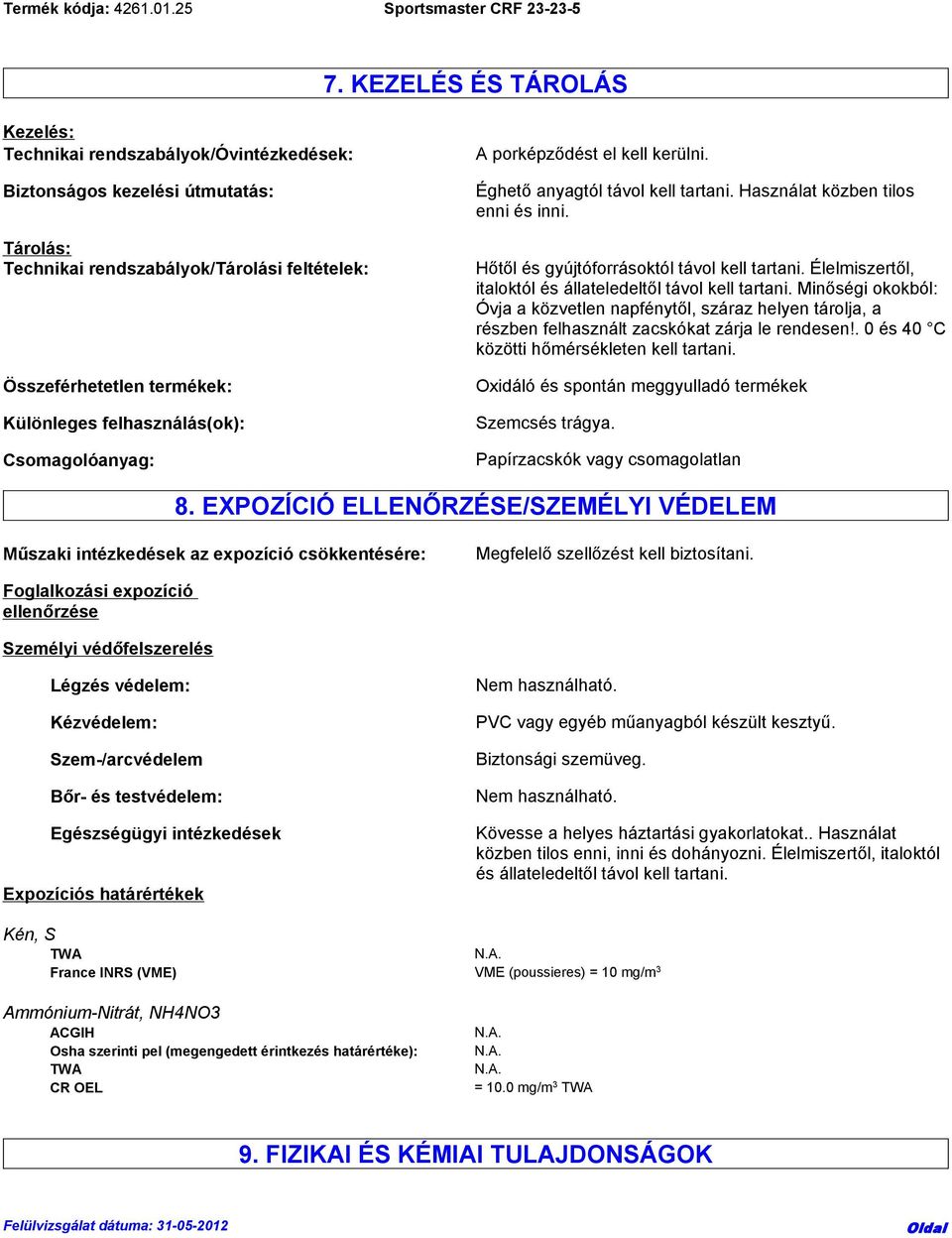 Termék kódja: 4261.01.25 Sportsmaster CRF 23-23-5

7. KEZELÉS ÉS TÁROLÁS

Kezelés:
Technikai rendszabályok/Óvintézkedések: A porképződést el kell kerülni.

Biztonságos kezelési útmutatás: Éghető anyagtól távol kell tartani. Használat közben tilos enni és inni.

Tárolás:
Technikai rendszabályok/Tárolási feltételek: Hőtől és gyújtóforrásoktól távol kell tartani. Élelmiszertől, italoktól és állateledeltől távol kell tartani. Minőségi okokból: Óvja a közvetlen napfénytől, száraz helyen tárolja, a részben felhasznált zacskókat zárja le rendesen!. 0 és 40 °C közötti hőmérsékleten kell tartani.

Összeférhetetlen termékek: Oxidáló és spontán meggyulladó termékek

Különleges felhasználás(ok): Szemcsés trágya.

Csomagolóanyag: Papírzacskók vagy csomagolatlan

8. EXPOZÍCIÓ ELLENŐRZÉSE/SZEMÉLYI VÉDELEM

Műszaki intézkedések az expozíció csökkentésére: Megfelelő szellőzést kell biztosítani.

Foglalkozási expozíció ellenőrzése

Személyi védőfelszerelés

Légzés védelem: Nem használható.

Kézvédelem: PVC vagy egyéb műanyagból készült kesztyű.

Szem-/arcvédelem Biztonsági szemüveg.

Bőr- és testvédelem: Nem használható.

Egészségügyi intézkedések Kövesse a helyes háztartási gyakorlatokat.. Használat közben tilos enni, inni és dohányozni. Élelmiszertől, italoktól és állateledeltől távol kell tartani.

Expozíciós határértékek

Kén, S
TWA N.A.
France INRS (VME) VME (poussieres) = 10 mg/m$^3$

Ammónium-Nitrát, NH4NO3
ACGIH N.A.
Osha szerinti pel (megengedett érintkezés határértéke): N.A.
TWA N.A.
CR OEL = 10.0 mg/m$^3$ TWA

9. FIZIKAI ÉS KÉMIAI TULAJDONSÁGOK

Felülvizsgálat dátuma: 31-05-2012 Oldal